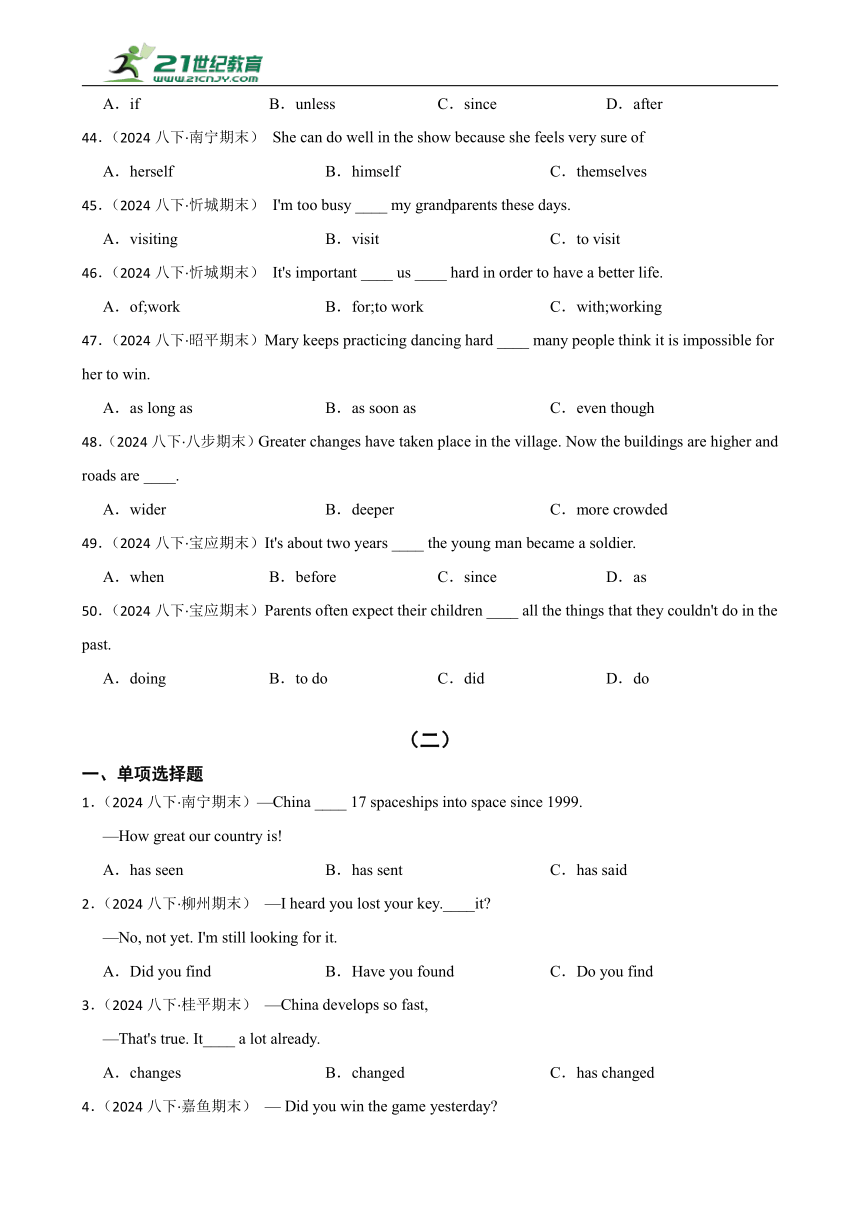 21世纪教育
www.21cnjy.com

A．if B．unless C．since D．after

44.（2024 八下·南宁期末） She can do well in the show because she feels very sure of

A．herself B．himself C．themselves

45.（2024 八下·忻城期末） I'm too busy ____ my grandparents these days.

A．visiting B．visit C．to visit

46.（2024 八下·忻城期末） It's important ____ us ____ hard in order to have a better life.

A．of;work B．for;to work C．with;working

47.（2024 八下·昭平期末）Mary keeps practicing dancing hard ____ many people think it is impossible for her to win.

A．as long as B．as soon as C．even though

48.（2024 八下·八步期末）Greater changes have taken place in the village. Now the buildings are higher and roads are ____.

A．wider B．deeper C．more crowded

49.（2024 八下·宝应期末）It's about two years ____ the young man became a soldier.

A．when B．before C．since D．as

50.（2024 八下·宝应期末）Parents often expect their children ____ all the things that they couldn't do in the past.

A．doing B．to do C．did D．do

（二）

一、单项选择题

1.（2024 八下·南宁期末）—China ____ 17 spaceships into space since 1999.

—How great our country is!

A．has seen B．has sent C．has said

2.（2024 八下·柳州期末） —I heard you lost your key.____it?

—No, not yet. I'm still looking for it.

A．Did you find B．Have you found C．Do you find

3.（2024 八下·桂平期末） —China develops so fast,

—That's true. It____ a lot already.

A．changes B．changed C．has changed

4.（2024 八下·嘉鱼期末） — Did you win the game yesterday?